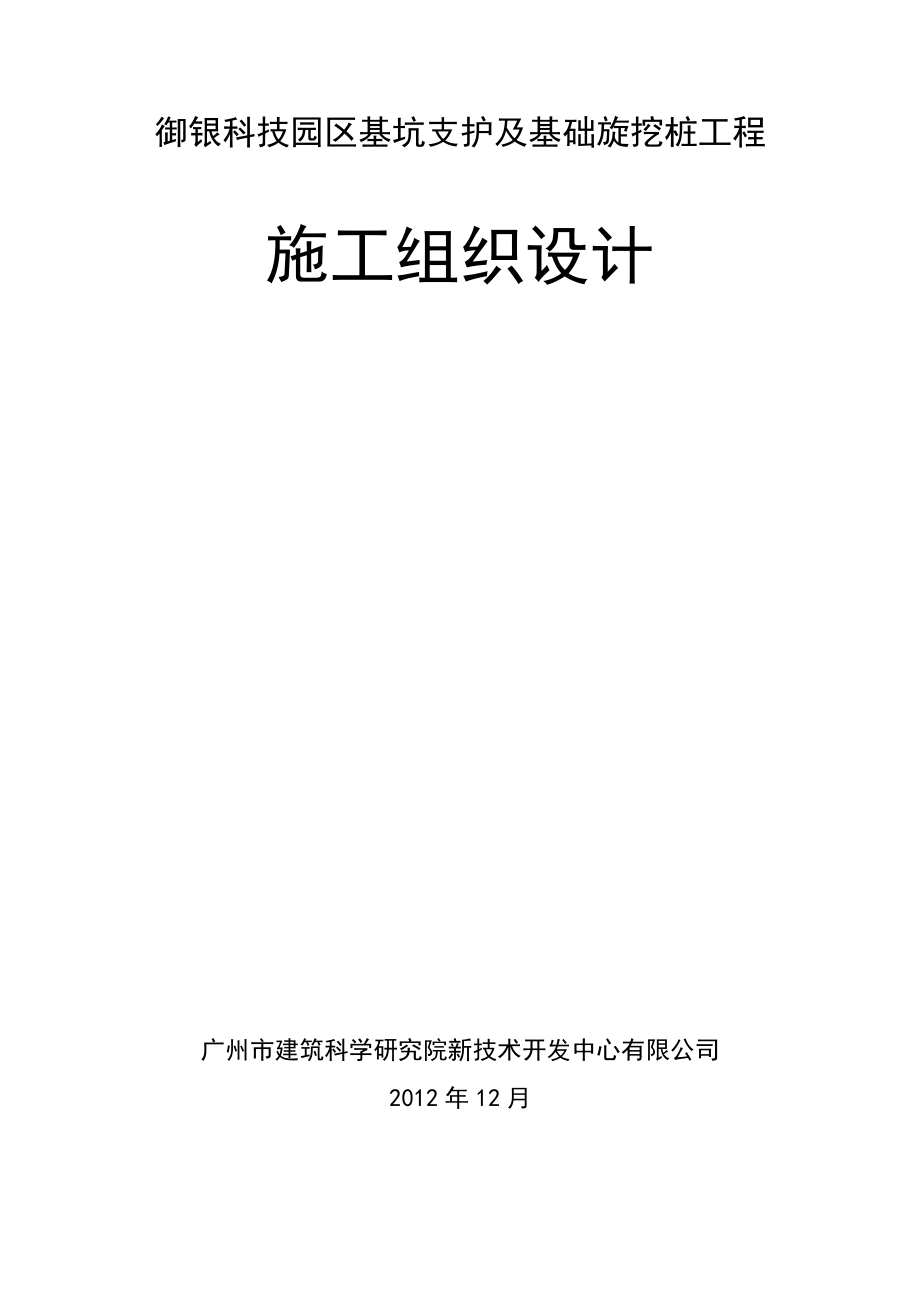 御银科技园区基坑支护及基础旋挖桩工程

施工组织设计

广州市建筑科学研究院新技术开发中心有限公司

2012 年 12 月